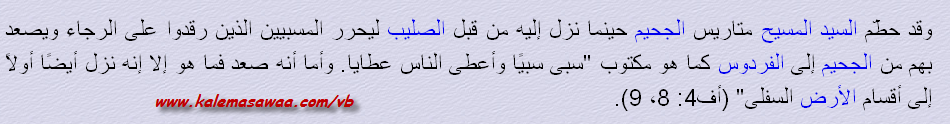 وقد حطّم السيد المسيح متاريس الجحيم حينما نزل إليه من قبل الصليب ليحرر المسبيين الذين رقدوا على الرجاء ويصعد بهم من الجحيم إلى الفردوس كما هو مكتوب "سبى سبيًا وأعطى الناس عطايا. وأما أنه صعد فما هو إلا إنه نزل أيضًا أولاً إلى أقسام الأرض السفلى" (أف4: 8، 9).

www.kalemasawaa.com/vb